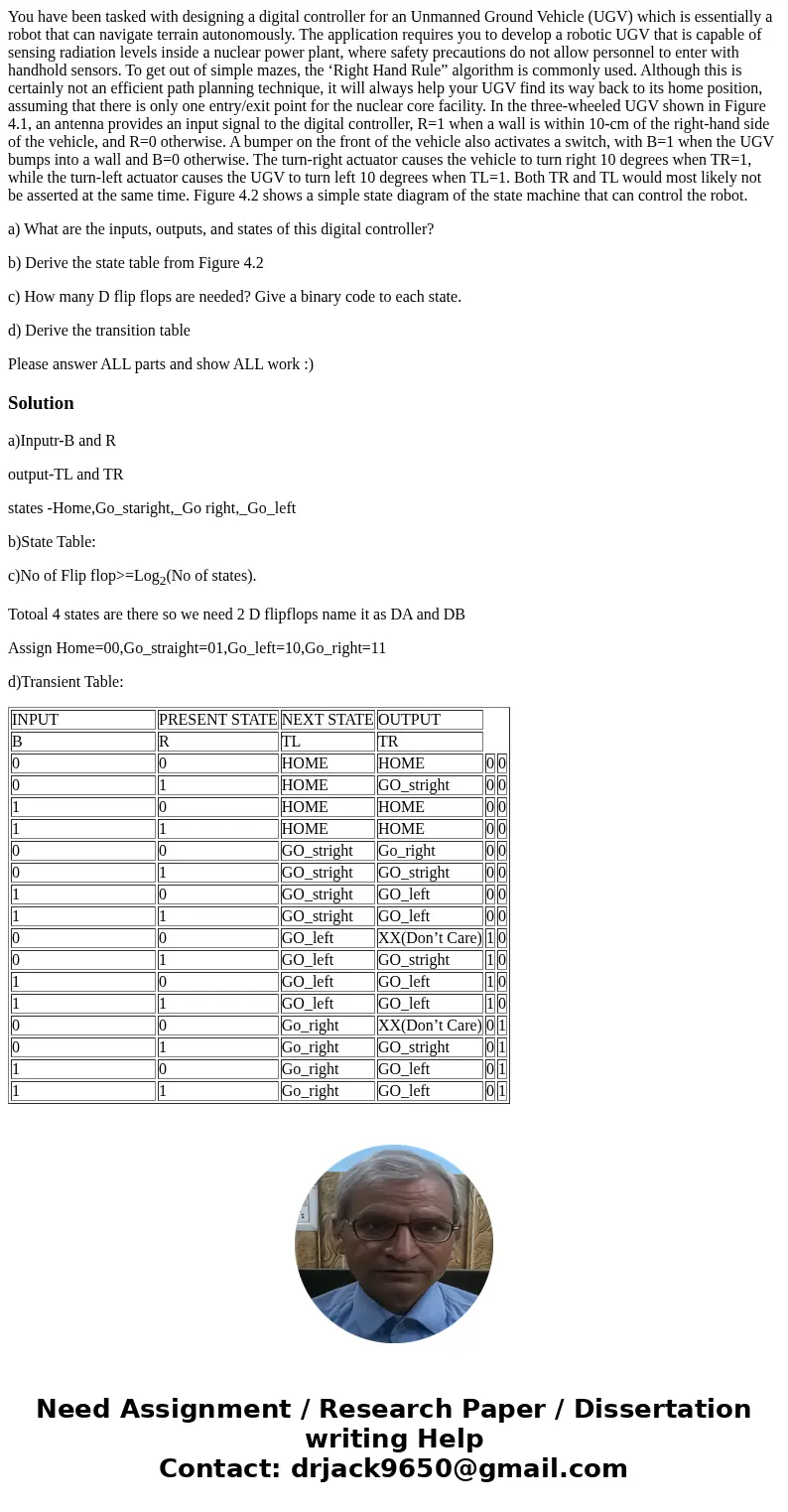 You have been tasked with designing a digital controller for an Unmanned Ground Vehicle (UGV) which is essentially a robot that can navigate terrain autonomously. The application requires you to develop a robotic UGV that is capable of sensing radiation levels inside a nuclear power plant, where safety precautions do not allow personnel to enter with handhold sensors. To get out of simple mazes, the ‘Right Hand Rule” algorithm is commonly used. Although this is certainly not an efficient path planning technique, it will always help your UGV find its way back to its home position, assuming that there is only one entry/exit point for the nuclear core facility. In the three-wheeled UGV shown in Figure 4.1, an antenna provides an input signal to the digital controller, R=1 when a wall is within 10-cm of the right-hand side of the vehicle, and R=0 otherwise. A bumper on the front of the vehicle also activates a switch, with B=1 when the UGV bumps into a wall and B=0 otherwise. The turn-right actuator causes the vehicle to turn right 10 degrees when TR=1, while the turn-left actuator causes the UGV to turn left 10 degrees when TL=1. Both TR and TL would most likely not be asserted at the same time. Figure 4.2 shows a simple state diagram of the state machine that can control the robot.

a) What are the inputs, outputs, and states of this digital controller?

b) Derive the state table from Figure 4.2

c) How many D flip flops are needed? Give a binary code to each state.

d) Derive the transition table

Please answer ALL parts and show ALL work :)

Solution

a)Inputr-B and R

output-TL and TR

states -Home,Go_staright,_Go right,_Go_left

b)State Table:

c)No of Flip flop>=Log$_2$(No of states).

Totoal 4 states are there so we need 2 D flipflops name it as DA and DB

Assign Home=00,Go_straight=01,Go_left=10,Go_right=11

d)Transient Table:

| INPUT | PRESENT STATE | NEXT STATE | OUTPUT | | |
|---|---|---|---|---|---|
| B | R | TL | TR | | |
| 0 | 0 | HOME | HOME | 0 | 0 |
| 0 | 1 | HOME | GO_stright | 0 | 0 |
| 1 | 0 | HOME | HOME | 0 | 0 |
| 1 | 1 | HOME | HOME | 0 | 0 |
| 0 | 0 | GO_stright | Go_right | 0 | 0 |
| 0 | 1 | GO_stright | GO_stright | 0 | 0 |
| 1 | 0 | GO_stright | GO_left | 0 | 0 |
| 1 | 1 | GO_stright | GO_left | 0 | 0 |
| 0 | 0 | GO_left | XX(Don’t Care) | 1 | 0 |
| 0 | 1 | GO_left | GO_stright | 1 | 0 |
| 1 | 0 | GO_left | GO_left | 1 | 0 |
| 1 | 1 | GO_left | GO_left | 1 | 0 |
| 0 | 0 | Go_right | XX(Don’t Care) | 0 | 1 |
| 0 | 1 | Go_right | GO_stright | 0 | 1 |
| 1 | 0 | Go_right | GO_left | 0 | 1 |
| 1 | 1 | Go_right | GO_left | 0 | 1 |

Need Assignment / Research Paper / Dissertation writing Help
Contact: drjack9650@gmail.com